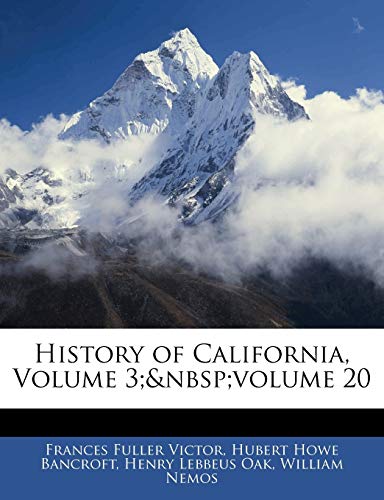 History of California, Volume 3;&nbsp;volume 20

Frances Fuller Victor, Hubert Howe Bancroft, Henry Lebbeus Oak, William Nemos